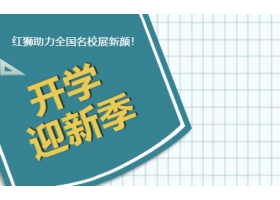 红狮助力全国名校展新颜!

开学
迎新季